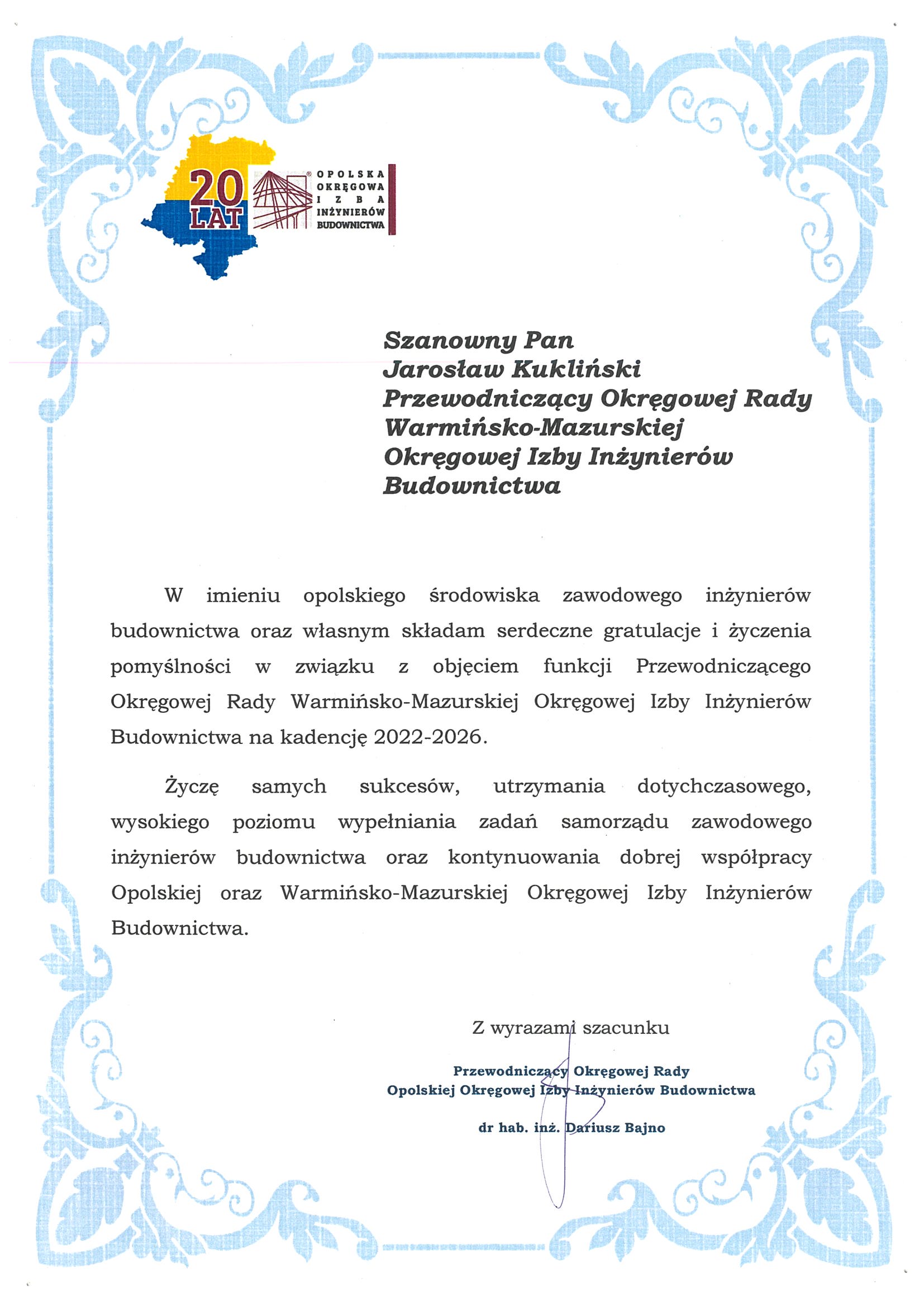 20 LAT

OPOLSKA OKRĘGOWA IZBA INŻYNIERÓW BUDOWNICTWA

Szanowny Pan
Jarosław Kukliński
Przewodniczący Okręgowej Rady Warmińsko-Mazurskiej Okręgowej Izby Inżynierów Budownictwa

W imieniu opolskiego środowiska zawodowego inżynierów budownictwa oraz własnym składam serdeczne gratulacje i życzenia pomyślności w związku z objęciem funkcji Przewodniczącego Okręgowej Rady Warmińsko-Mazurskiej Okręgowej Izby Inżynierów Budownictwa na kadencję 2022-2026.

Życzę samych sukcesów, utrzymania dotychczasowego, wysokiego poziomu wypełniania zadań samorządu zawodowego inżynierów budownictwa oraz kontynuowania dobrej współpracy Opolskiej oraz Warmińsko-Mazurskiej Okręgowej Izby Inżynierów Budownictwa.

Z wyrazami szacunku

Przewodniczący Okręgowej Rady
Opolskiej Okręgowej Izby Inżynierów Budownictwa

dr hab. inż. Dariusz Bajno